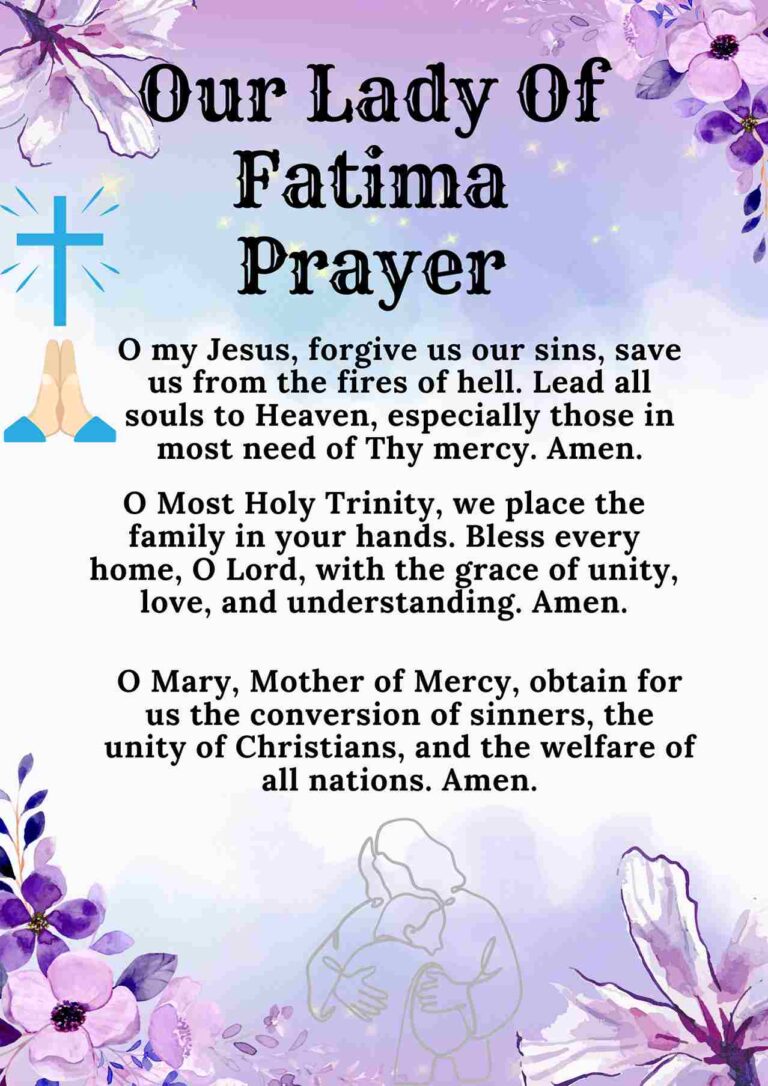 Our Lady Of Fatima Prayer

O my Jesus, forgive us our sins, save us from the fires of hell. Lead all souls to Heaven, especially those in most need of Thy mercy. Amen.

O Most Holy Trinity, we place the family in your hands. Bless every home, O Lord, with the grace of unity, love, and understanding. Amen.

O Mary, Mother of Mercy, obtain for us the conversion of sinners, the unity of Christians, and the welfare of all nations. Amen.